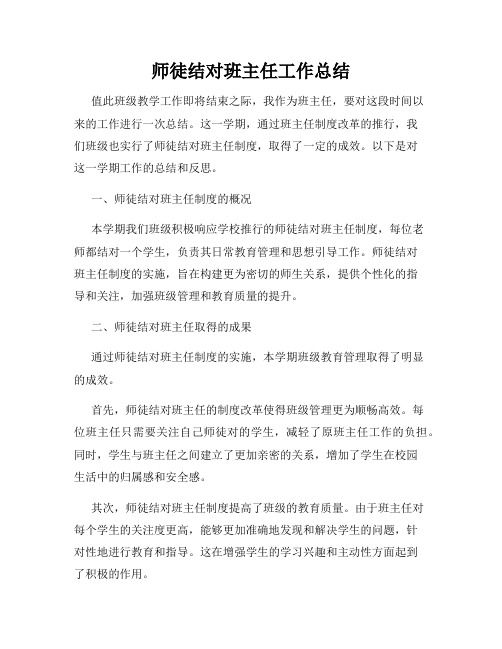 师徒结对班主任工作总结

值此班级教学工作即将结束之际，我作为班主任，要对这段时间以来的工作进行一次总结。这一学期，通过班主任制度改革的推行，我们班级也实行了师徒结对班主任制度，取得了一定的成效。以下是对这一学期工作的总结和反思。

一、师徒结对班主任制度的概况

本学期我们班级积极响应学校推行的师徒结对班主任制度，每位老师都结对一个学生，负责其日常教育管理和思想引导工作。师徒结对班主任制度的实施，旨在构建更为密切的师生关系，提供个性化的指导和关注，加强班级管理和教育质量的提升。

二、师徒结对班主任取得的成果

通过师徒结对班主任制度的实施，本学期班级教育管理取得了明显的成效。

首先，师徒结对班主任的制度改革使得班级管理更为顺畅高效。每位班主任只需要关注自己师徒对的学生，减轻了原班主任工作的负担。同时，学生与班主任之间建立了更加亲密的关系，增加了学生在校园生活中的归属感和安全感。

其次，师徒结对班主任制度提高了班级的教育质量。由于班主任对每个学生的关注度更高，能够更加准确地发现和解决学生的问题，针对性地进行教育和指导。这在增强学生的学习兴趣和主动性方面起到了积极的作用。